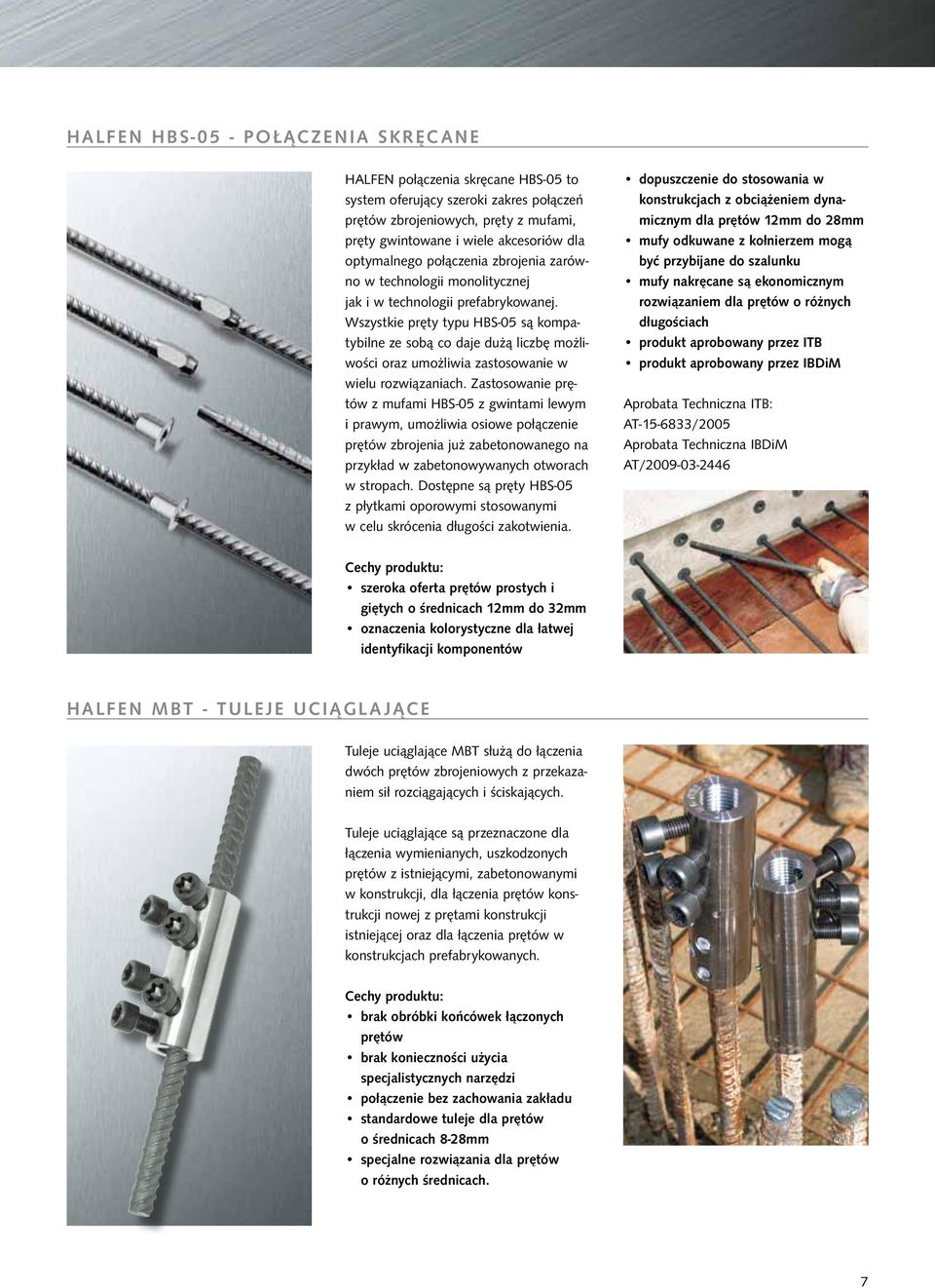 HALFEN HBS-05 - POŁĄCZENIA SKRĘCANE

HALFEN połączenia skręcane HBS-05 to system oferujący szeroki zakres połączeń prętów zbrojeniowych, pręty z mufami, pręty gwintowane i wiele akcesoriów dla optymalnego połączenia zbrojenia zarówno w technologii monolitycznej jak i w technologii prefabrykowanej. Wszystkie pręty typu HBS-05 są kompatybilne ze sobą co daje dużą liczbę możliwości oraz umożliwia zastosowanie w wielu rozwiązaniach. Zastosowanie prętów z mufami HBS-05 z gwintami lewym i prawym, umożliwia osiowe połączenie prętów zbrojenia już zabetonowanego na przykład w zabetonowywanych otworach w stropach. Dostępne są pręty HBS-05 z płytkami oporowymi stosowanymi w celu skrócenia długości zakotwienia.

Cechy produktu:
• szeroka oferta prętów prostych i giętych o średnicach 12mm do 32mm
• oznaczenia kolorystyczne dla łatwej identyfikacji komponentów

• dopuszczenie do stosowania w konstrukcjach z obciążeniem dynamicznym dla prętów 12mm do 28mm
• mufy odkuwane z kołnierzem mogą być przybijane do szalunku
• mufy nakręcane są ekonomicznym rozwiązaniem dla prętów o różnych długościach
• produkt aprobowany przez ITB
• produkt aprobowany przez IBDiM

Aprobata Techniczna ITB:
AT-15-6833/2005
Aprobata Techniczna IBDiM
AT/2009-03-2446

HALFEN MBT - TULEJE UCIĄGLAJĄCE

Tuleje uciąglające MBT służą do łączenia dwóch prętów zbrojeniowych z przekazaniem sił rozciągających i ściskających.

Tuleje uciąglające są przeznaczone dla łączenia wymienianych, uszkodzonych prętów z istniejącymi, zabetonowanymi w konstrukcji, dla łączenia prętów konstrukcji nowej z prętami konstrukcji istniejącej oraz dla łączenia prętów w konstrukcjach prefabrykowanych.

Cechy produktu:
• brak obróbki końcówek łączonych prętów
• brak konieczności użycia specjalistycznych narzędzi
• połączenie bez zachowania zakładu
• standardowe tuleje dla prętów o średnicach 8-28mm
• specjalne rozwiązania dla prętów o różnych średnicach.

7